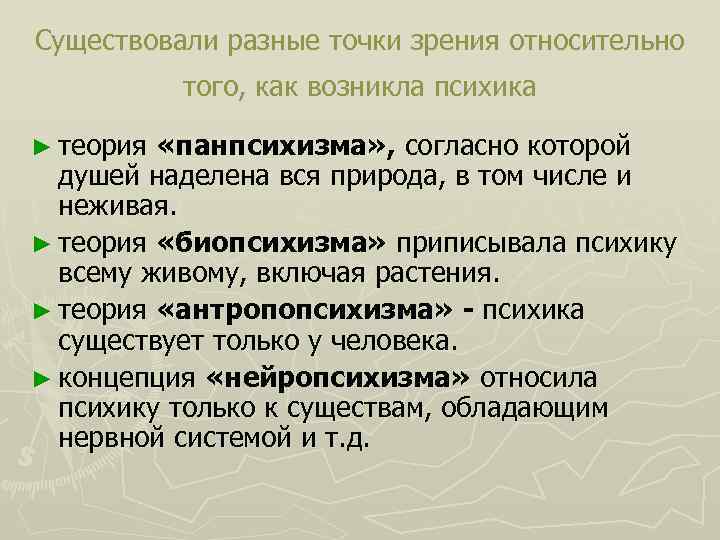 Существовали разные точки зрения относительно того, как возникла психика

► теория «панпсихизма», согласно которой душей наделена вся природа, в том числе и неживая.

► теория «биопсихизма» приписывала психику всему живому, включая растения.

► теория «антропопсихизма» - психика существует только у человека.

► концепция «нейропсихизма» относила психику только к существам, обладающим нервной системой и т.д.